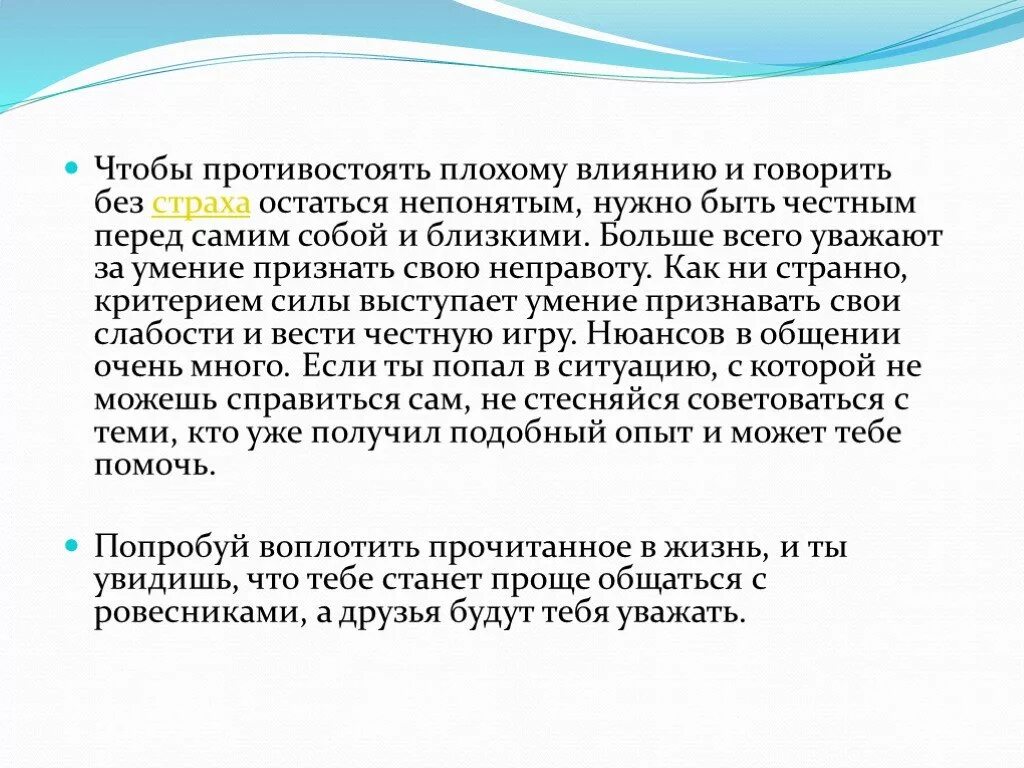 Чтобы противостоять плохому влиянию и говорить без страха остаться непонятым, нужно быть честным перед самим собой и близкими. Больше всего уважают за умение признать свою неправоту. Как ни странно, критерием силы выступает умение признавать свои слабости и вести честную игру. Нюансов в общении очень много. Если ты попал в ситуацию, с которой не можешь справиться сам, не стесняйся советоваться с теми, кто уже получил подобный опыт и может тебе помочь.

Попробуй воплотить прочитанное в жизнь, и ты увидишь, что тебе станет проще общаться с ровесниками, а друзья будут тебя уважать.